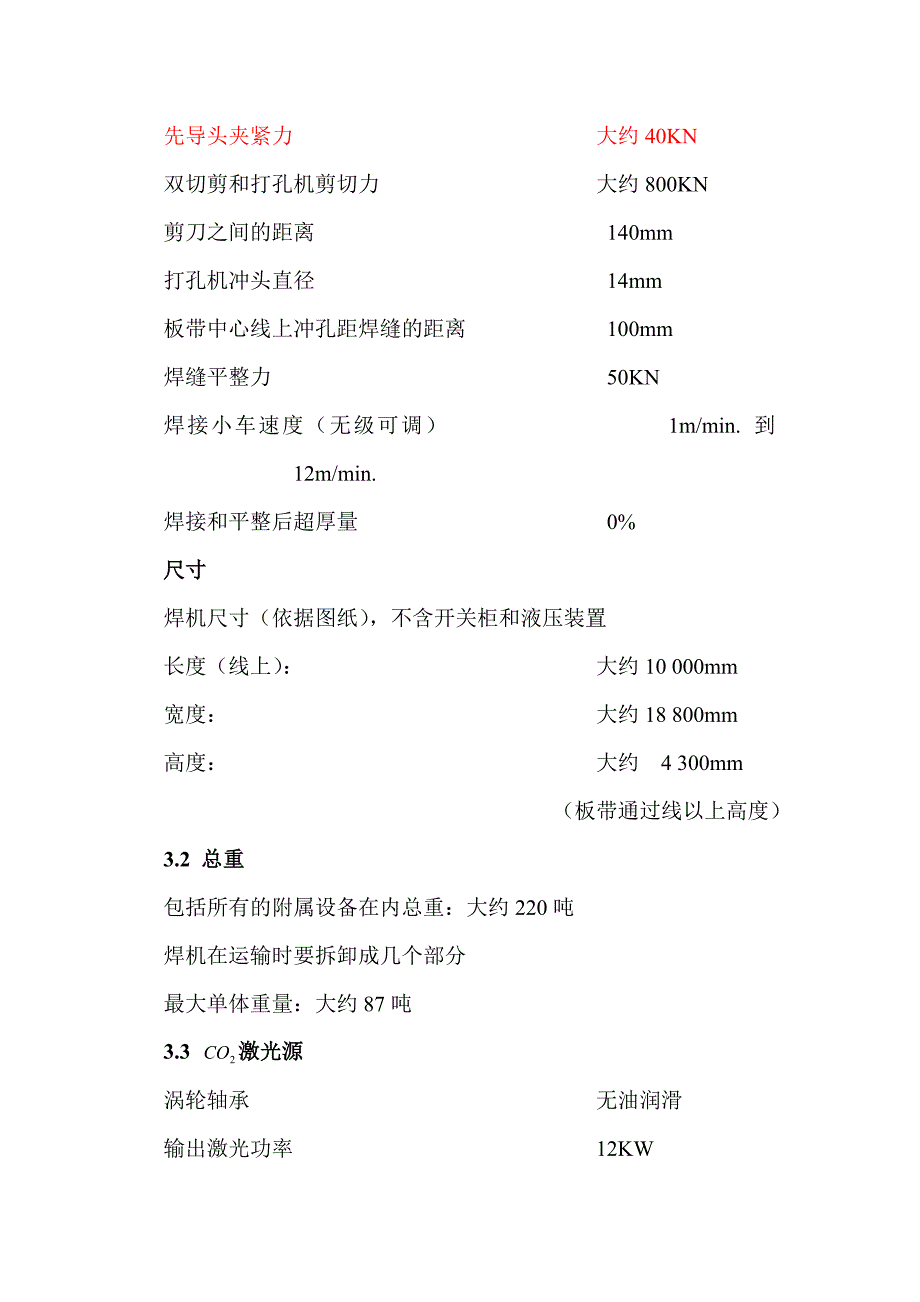 先导头夹紧力　　大约 40KN

双切剪和打孔机剪切力　　大约 800KN

剪刀之间的距离　　140mm

打孔机冲头直径　　14mm

板带中心线上冲孔距焊缝的距离　　100mm

焊缝平整力　　50KN

焊接小车速度（无级可调）　　1m/min. 到 12m/min.

焊接和平整后超厚量　　0%

尺寸

焊机尺寸（依据图纸），不含开关柜和液压装置

长度（线上）：　　大约 10 000mm

宽度：　　大约 18 800mm

高度：　　大约 4 300mm

（板带通过线以上高度）

3.2 总重

包括所有的附属设备在内总重：大约 220 吨

焊机在运输时要拆卸成几个部分

最大单体重量：大约 87 吨

3.3 $CO_2$激光源

涡轮轴承　　无油润滑

输出激光功率　　12KW